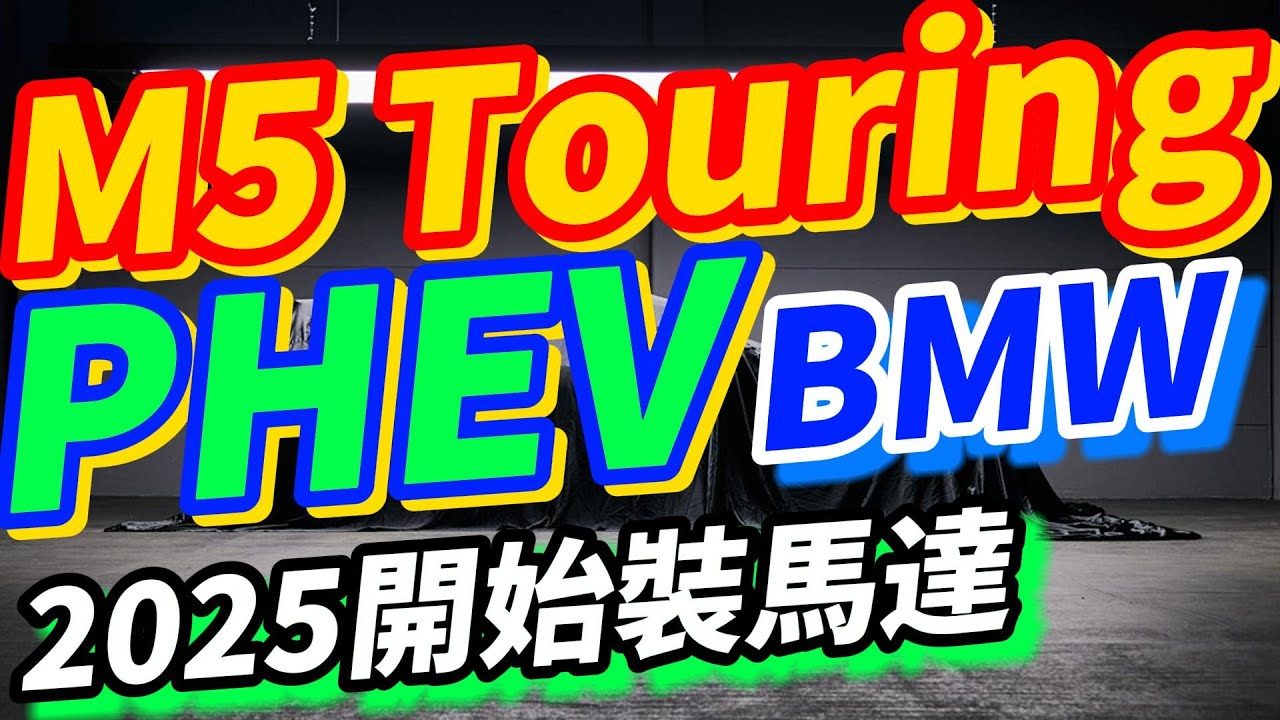 M5 Touring
PHEV BMW
2025開始裝馬達